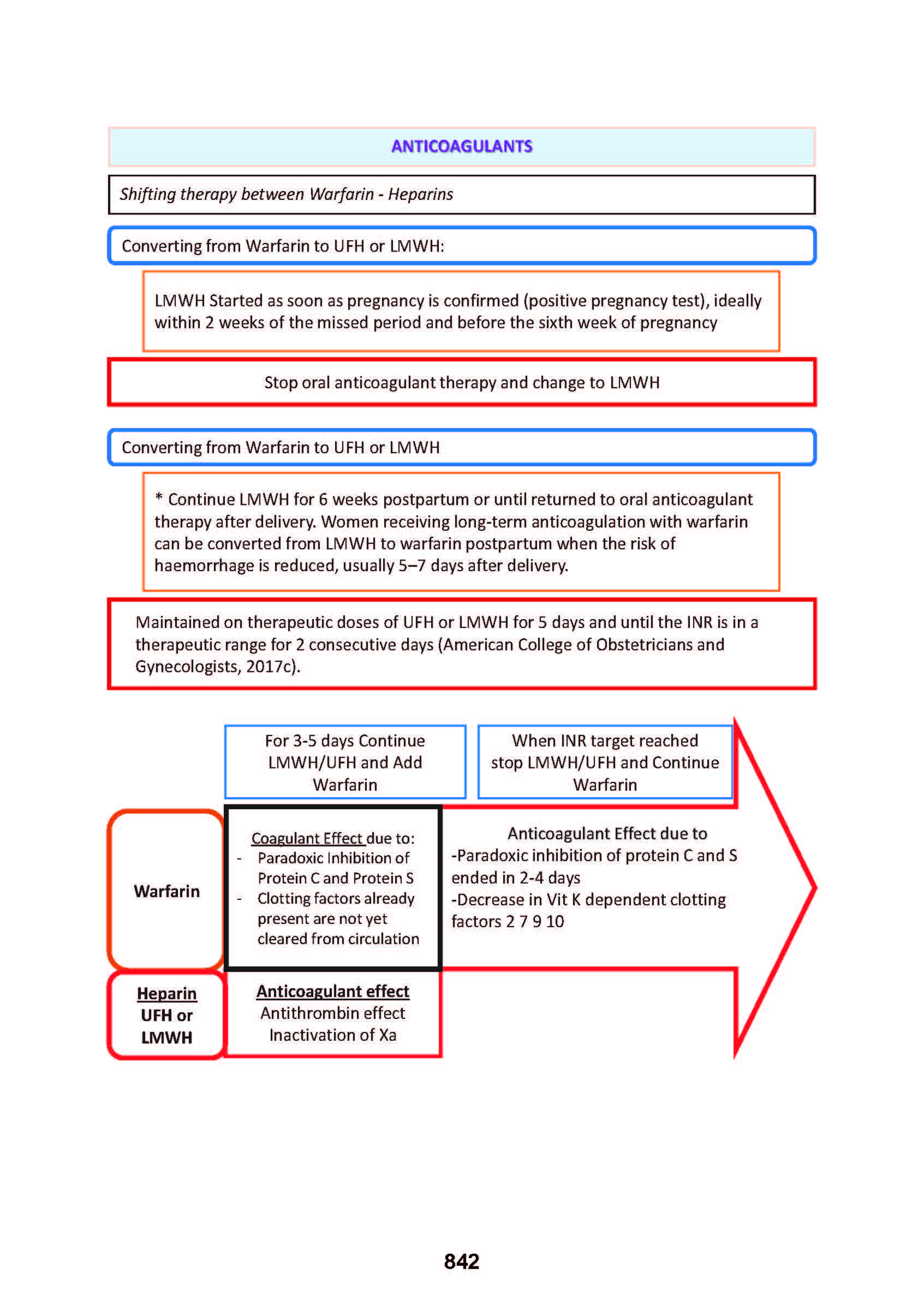 ANTICOAGULANTS

Shifting therapy between Warfarin - Heparins

Converting from Warfarin to UFH or LMWH:

LMWH Started as soon as pregnancy is confirmed (positive pregnancy test), ideally within 2 weeks of the missed period and before the sixth week of pregnancy

Stop oral anticoagulant therapy and change to LMWH

Converting from Warfarin to UFH or LMWH

* Continue LMWH for 6 weeks postpartum or until returned to oral anticoagulant therapy after delivery. Women receiving long-term anticoagulation with warfarin can be converted from LMWH to warfarin postpartum when the risk of haemorrhage is reduced, usually 5–7 days after delivery.

Maintained on therapeutic doses of UFH or LMWH for 5 days and until the INR is in a therapeutic range for 2 consecutive days (American College of Obstetricians and Gynecologists, 2017c).

For 3-5 days Continue LMWH/UFH and Add Warfarin

When INR target reached stop LMWH/UFH and Continue Warfarin

Warfarin

Coagulant Effect due to:
- Paradoxic Inhibition of Protein C and Protein S
- Clotting factors already present are not yet cleared from circulation

Anticoagulant Effect due to
-Paradoxic inhibition of protein C and S ended in 2-4 days
-Decrease in Vit K dependent clotting factors 2 7 9 10

Heparin
UFH or LMWH

Anticoagulant effect
Antithrombin effect
Inactivation of Xa

842